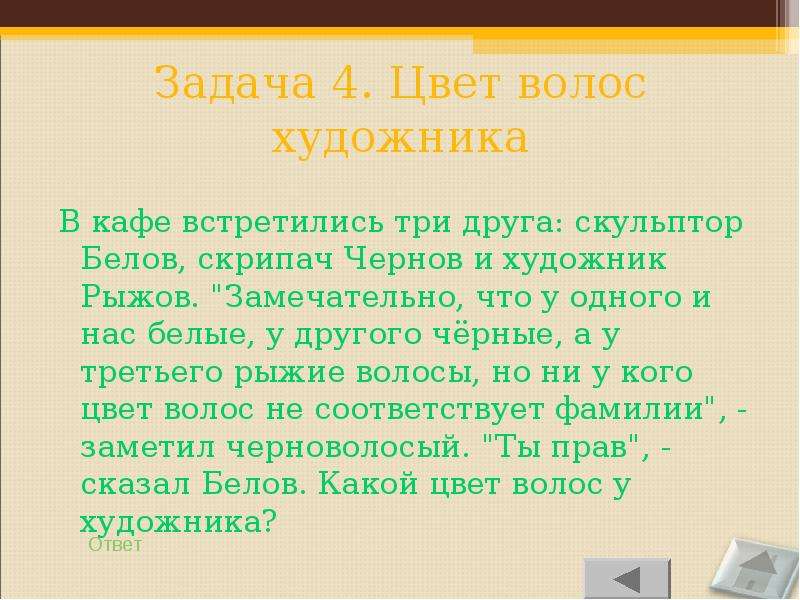 Задача 4. Цвет волос художника

В кафе встретились три друга: скульптор Белов, скрипач Чернов и художник Рыжов. "Замечательно, что у одного и нас белые, у другого чёрные, а у третьего рыжие волосы, но ни у кого цвет волос не соответствует фамилии", - заметил черноволосый. "Ты прав", - сказал Белов. Какой цвет волос у художника?

Ответ